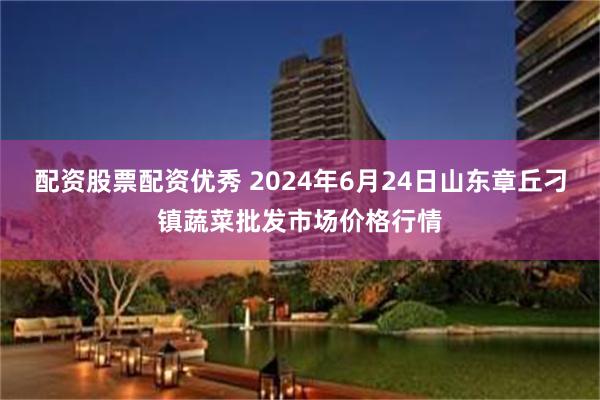 配资股票配资优秀 2024年6月24日山东章丘刁镇蔬菜批发市场价格行情